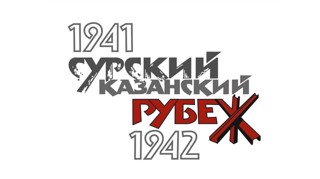 1941
СУРСКИЙ
КАЗАНСКИЙ
РУБЕЖ
1942